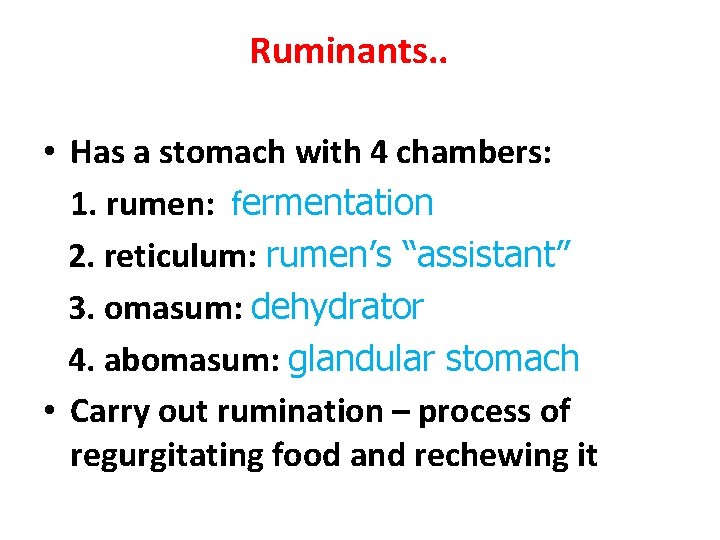 Ruminants..

• Has a stomach with 4 chambers:
1. rumen: fermentation
2. reticulum: rumen's "assistant"
3. omasum: dehydrator
4. abomasum: glandular stomach
• Carry out rumination – process of regurgitating food and rechewing it